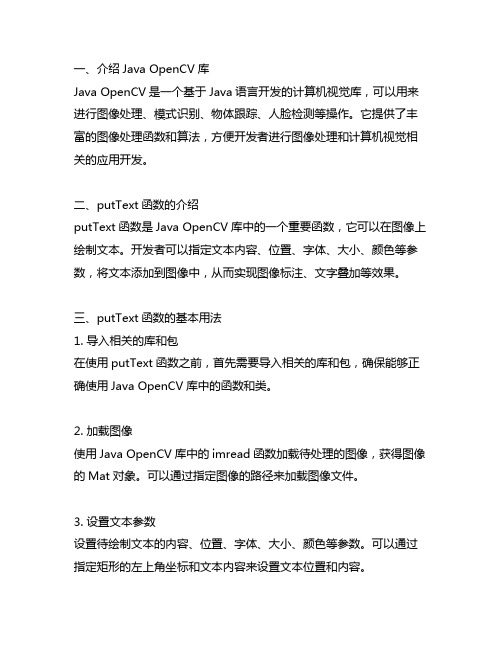 一、介绍 Java OpenCV 库
Java OpenCV 是一个基于 Java 语言开发的计算机视觉库，可以用来进行图像处理、模式识别、物体跟踪、人脸检测等操作。它提供了丰富的图像处理函数和算法，方便开发者进行图像处理和计算机视觉相关的应用开发。

二、putText 函数的介绍
putText 函数是 Java OpenCV 库中的一个重要函数，它可以在图像上绘制文本。开发者可以指定文本内容、位置、字体、大小、颜色等参数，将文本添加到图像中，从而实现图像标注、文字叠加等效果。

三、putText 函数的基本用法
1. 导入相关的库和包
在使用 putText 函数之前，首先需要导入相关的库和包，确保能够正确使用 Java OpenCV 库中的函数和类。

2. 加载图像
使用 Java OpenCV 库中的 imread 函数加载待处理的图像，获得图像的 Mat 对象。可以通过指定图像的路径来加载图像文件。

3. 设置文本参数
设置待绘制文本的内容、位置、字体、大小、颜色等参数。可以通过指定矩形的左上角坐标和文本内容来设置文本位置和内容。